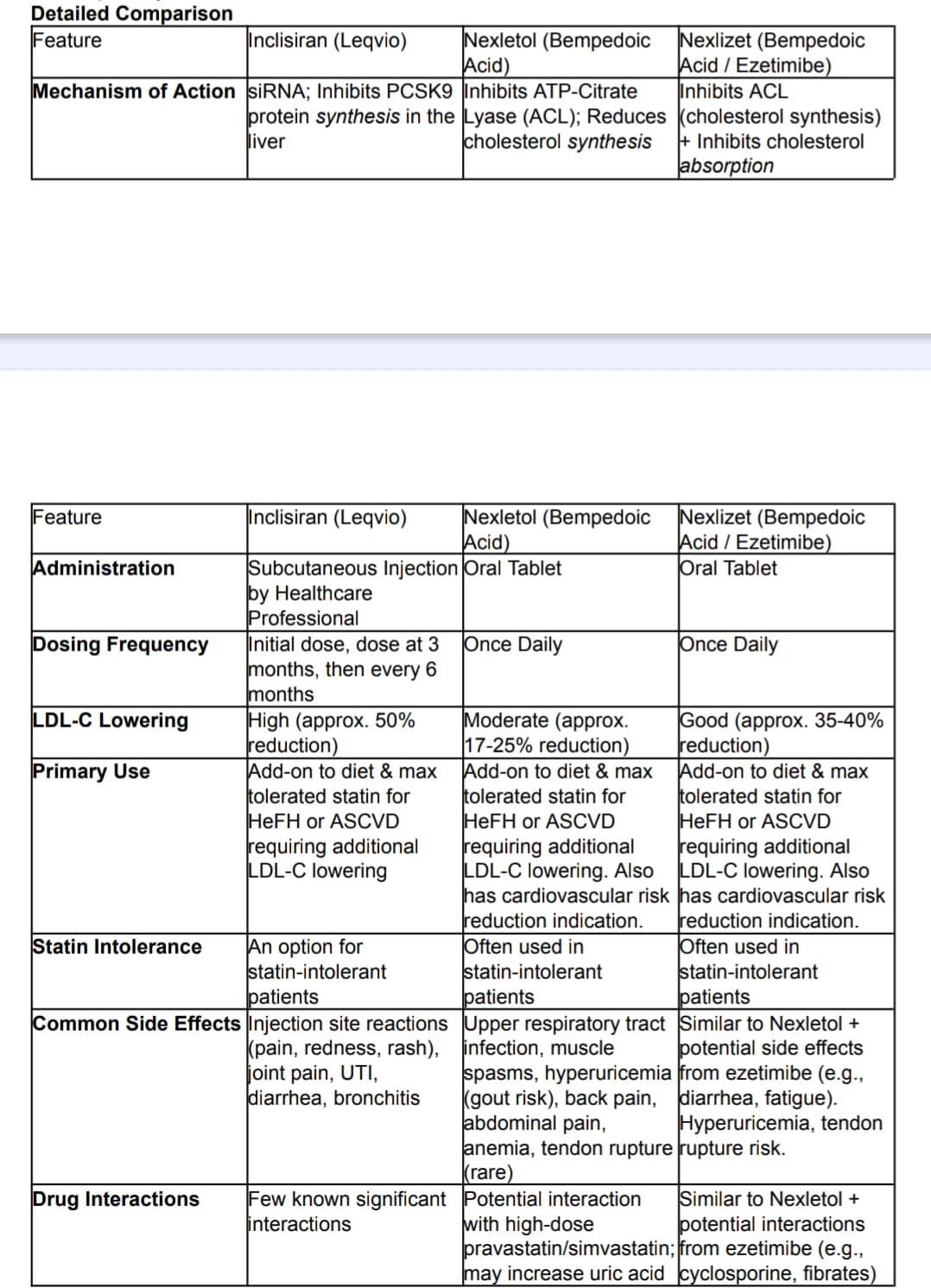 Detailed Comparison

| Feature | Inclisiran (Leqvio) | Nexletol (Bempedoic Acid) | Nexlizet (Bempedoic Acid / Ezetimibe) |
|---|---|---|---|
| Mechanism of Action | siRNA; Inhibits PCSK9 protein synthesis in the liver | Inhibits ATP-Citrate Lyase (ACL); Reduces cholesterol synthesis | Inhibits ACL (cholesterol synthesis) + Inhibits cholesterol absorption |

| Feature | Inclisiran (Leqvio) | Nexletol (Bempedoic Acid) | Nexlizet (Bempedoic Acid / Ezetimibe) |
|---|---|---|---|
| Administration | Subcutaneous Injection by Healthcare Professional | Oral Tablet | Oral Tablet |
| Dosing Frequency | Initial dose, dose at 3 months, then every 6 months | Once Daily | Once Daily |
| LDL-C Lowering | High (approx. 50% reduction) | Moderate (approx. 17-25% reduction) | Good (approx. 35-40% reduction) |
| Primary Use | Add-on to diet & max tolerated statin for HeFH or ASCVD requiring additional LDL-C lowering | Add-on to diet & max tolerated statin for HeFH or ASCVD requiring additional LDL-C lowering. Also has cardiovascular risk reduction indication. | Add-on to diet & max tolerated statin for HeFH or ASCVD requiring additional LDL-C lowering. Also has cardiovascular risk reduction indication. |
| Statin Intolerance | An option for statin-intolerant patients | Often used in statin-intolerant patients | Often used in statin-intolerant patients |
| Common Side Effects | Injection site reactions (pain, redness, rash), joint pain, UTI, diarrhea, bronchitis | Upper respiratory tract infection, muscle spasms, hyperuricemia (gout risk), back pain, abdominal pain, anemia, tendon rupture (rare) | Similar to Nexletol + potential side effects from ezetimibe (e.g., diarrhea, fatigue). Hyperuricemia, tendon rupture risk. |
| Drug Interactions | Few known significant interactions | Potential interaction with high-dose pravastatin/simvastatin; may increase uric acid | Similar to Nexletol + potential interactions from ezetimibe (e.g., cyclosporine, fibrates) |